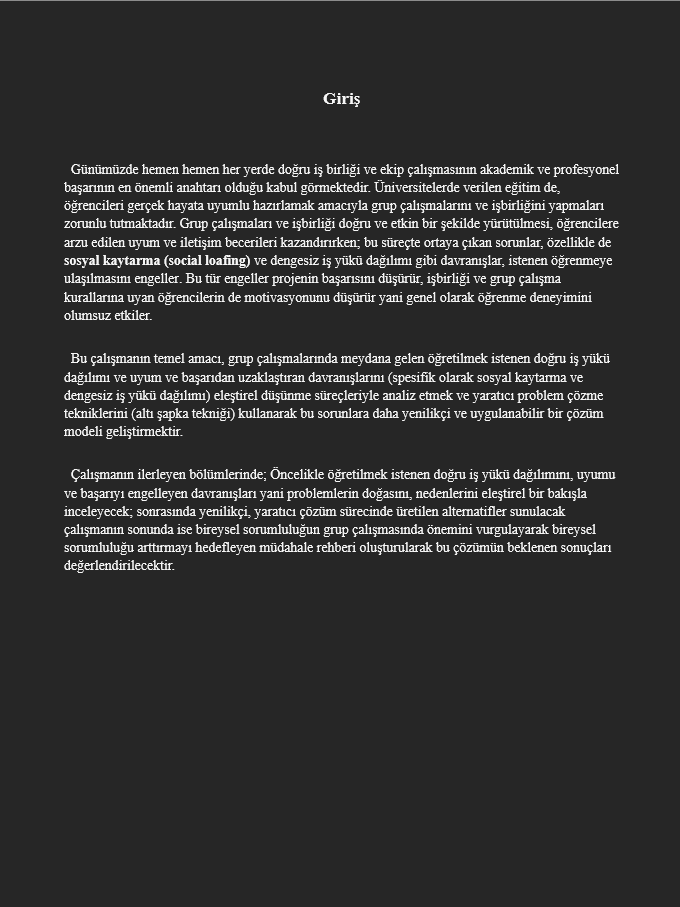 Giriş

Günümüzde hemen hemen her yerde doğru iş birliği ve ekip çalışmasının akademik ve profesyonel başarının en önemli anahtarı olduğu kabul görmektedir. Üniversitelerde verilen eğitim de, öğrencileri gerçek hayata uyumlu hazırlamak amacıyla grup çalışmalarını ve işbirliğini yapmaları zorunlu tutmaktadır. Grup çalışmaları ve işbirliği doğru ve etkin bir şekilde yürütülmesi, öğrencilere arzu edilen uyum ve iletişim becerileri kazandırırken; bu süreçte ortaya çıkan sorunlar, özellikle de sosyal kaytarma (social loafing) ve dengesiz iş yükü dağılımı gibi davranışlar, istenen öğrenmeye ulaşılmasını engeller. Bu tür engeller projenin başarısını düşürür, işbirliği ve grup çalışma kurallarına uyan öğrencilerin de motivasyonunu düşürür yani genel olarak öğrenme deneyimini olumsuz etkiler.

Bu çalışmanın temel amacı, grup çalışmalarında meydana gelen öğretilmek istenen doğru iş yükü dağılımı ve uyum ve başarıdan uzaklaştıran davranışlarını (spesifik olarak sosyal kaytarma ve dengesiz iş yükü dağılımı) eleştirel düşünme süreçleriyle analiz etmek ve yaratıcı problem çözme tekniklerini (altı şapka tekniği) kullanarak bu sorunlara daha yenilikçi ve uygulanabilir bir çözüm modeli geliştirmektir.

Çalışmanın ilerleyen bölümlerinde; Öncelikle öğretilmek istenen doğru iş yükü dağılımını, uyumu ve başarıyı engelleyen davranışları yani problemlerin doğasını, nedenlerini eleştirel bir bakışla inceleyecek; sonrasında yenilikçi, yaratıcı çözüm sürecinde üretilen alternatifler sunulacak çalışmanın sonunda ise bireysel sorumluluğun grup çalışmasında önemini vurgulayarak bireysel sorumluluğu arttırmayı hedefleyen müdahale rehberi oluşturularak bu çözümün beklenen sonuçları değerlendirilecektir.